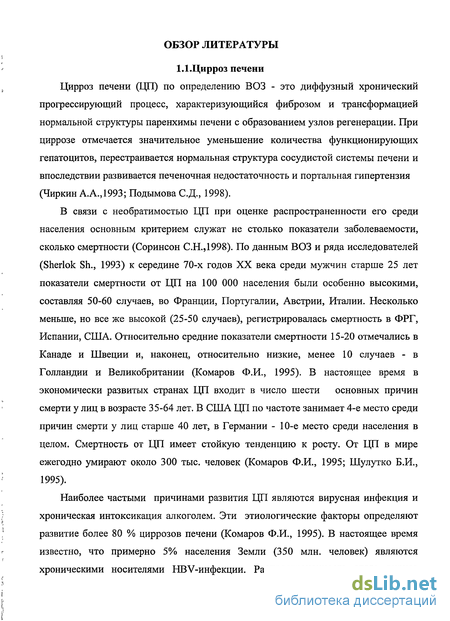 ОБЗОР ЛИТЕРАТУРЫ

1.1.Цирроз печени

Цирроз печени (ЦП) по определению ВОЗ - это диффузный хронический прогрессирующий процесс, характеризующийся фиброзом и трансформацией нормальной структуры паренхимы печени с образованием узлов регенерации. При циррозе отмечается значительное уменьшение количества функционирующих гепатоцитов, перестраивается нормальная структура сосудистой системы печени и впоследствии развивается печеночная недостаточность и портальная гипертензия (Чиркин А.А.,1993; Подымова С.Д., 1998).

В связи с необратимостью ЦП при оценке распространенности его среди населения основным критерием служат не столько показатели заболеваемости, сколько смертности (Соринсон С.Н.,1998). По данным ВОЗ и ряда исследователей (Sherlok Sh., 1993) к середине 70-х годов XX века среди мужчин старше 25 лет показатели смертности от ЦП на 100 000 населения были особенно высокими, составляя 50-60 случаев, во Франции, Португалии, Австрии, Италии. Несколько меньше, но все же высокой (25-50 случаев), регистрировалась смертность в ФРГ, Испании, США. Относительно средние показатели смертности 15-20 отмечались в Канаде и Швеции и, наконец, относительно низкие, менее 10 случаев - в Голландии и Великобритании (Комаров Ф.И., 1995). В настоящее время в экономически развитых странах ЦП входит в число шести основных причин смерти у лиц в возрасте 35-64 лет. В США ЦП по частоте занимает 4-е место среди причин смерти у лиц старше 40 лет, в Германии - 10-е место среди населения в целом. Смертность от ЦП имеет стойкую тенденцию к росту. От ЦП в мире ежегодно умирают около 300 тыс. человек (Комаров Ф.И., 1995; Шулутко Б.И., 1995).

Наиболее частыми причинами развития ЦП являются вирусная инфекция и хроническая интоксикация алкоголем. Эти этиологические факторы определяют развитие более 80 % циррозов печени (Комаров Ф.И., 1995). В настоящее время известно, что примерно 5% населения Земли (350 млн. человек) являются хроническими носителями HBV-инфекции. Ра

dsLib.net
библиотека диссертаций